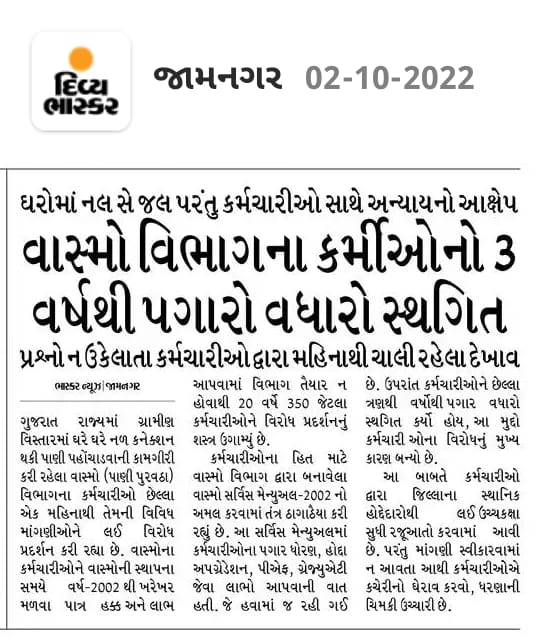 દિવ્ય ભાસ્કર

જામનગર 02-10-2022

ઘરોમાં નલ સે જલ પરંતુ કર્મચારીઓ સાથે અન્યાયનો આક્ષેપ

વાસ્મો વિભાગના કર્મીઓનો 3 વર્ષથી પગારો વધારો સ્થગિત

પ્રશ્નો ન ઉકેલાતા કર્મચારીઓ દ્વારા મહિનાથી ચાલી રહેલા દેખાવ

ભાસ્કર ન્યૂઝ | જામનગર

ગુજરાત રાજ્યમાં ગ્રામીણ વિસ્તારમાં ઘરે ઘરે નળ કનેક્શન થકી પાણી પહોંચાડવાની કામગીરી કરી રહેલા વાસ્મો (પાણી પુરવઠા) વિભાગના કર્મચારીઓ છેલ્લા એક મહિનાથી તેમની વિવિધ માંગણીઓને લઈ વિરોધ પ્રદર્શન કરી રહ્યા છે. વાસ્મોના કર્મચારીઓને વાસ્મોની સ્થાપના સમયે વર્ષ-2002 થી ખરેખર મળવા પાત્ર હક્ક અને લાભ આપવામાં વિભાગ તૈયાર ન હોવાથી 20 વર્ષે 350 જેટલા કર્મચારીઓને વિરોધ પ્રદર્શનનું શસ્ત્ર ઉગામ્યું છે.

કર્મચારીઓના હિત માટે વાસ્મો વિભાગ દ્વારા બનાવેલા વાસ્મો સર્વિસ મેન્યુઅલ-2002 નો અમલ કરવામાં તંત્ર ઠાગાઠૈયા કરી રહ્યું છે. આ સર્વિસ મેન્યુઅલમાં કર્મચારીઓના પગાર ધોરણ, હોદ્દા અપગ્રેડેશન, પીએફ, ગ્રેજ્યુએટી જેવા લાભો આપવાની વાત હતી. જે હવામાં જ રહી ગઈ છે. ઉપરાંત કર્મચારીઓને છેલ્લા ત્રણથી વર્ષોથી પગાર વધારો સ્થગિત કર્યો હોય, આ મુદ્દો કર્મચારી ઓના વિરોધનું મુખ્ય કારણ બન્યો છે.

આ બાબતે કર્મચારીઓ દ્વારા જિલ્લાના સ્થાનિક હોદ્દેદારોથી લઈ ઉચ્ચકક્ષા સુધી રજૂઆતો કરવામાં આવી છે. પરંતુ માંગણી સ્વીકારવામાં ન આવતા આથી કર્મચારીઓએ કચેરીનો ઘેરાવ કરવો, ધરણાની ચિમકી ઉચ્ચારી છે.